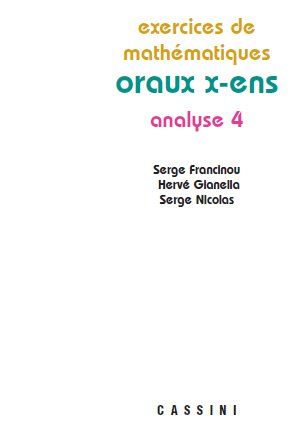 exercices de mathématiques
oraux x-ens
analyse 4

Serge Francinou
Hervé Gianella
Serge Nicolas

CASSINI